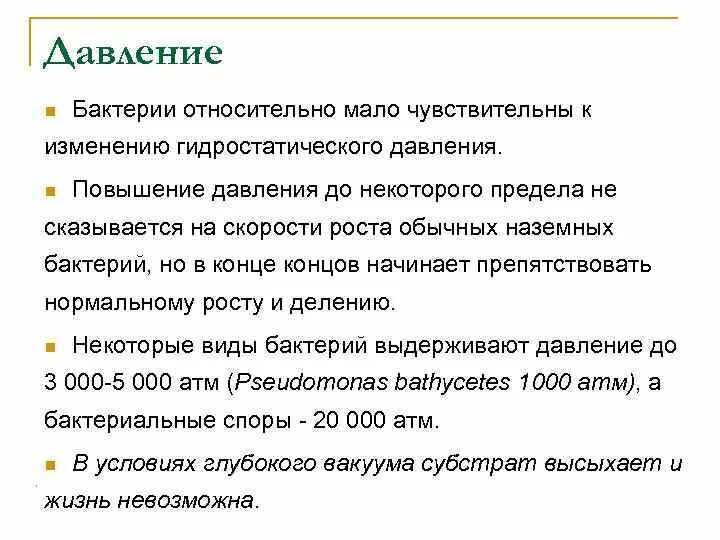 Давление

Бактерии относительно мало чувствительны к изменению гидростатического давления.

Повышение давления до некоторого предела не сказывается на скорости роста обычных наземных бактерий, но в конце концов начинает препятствовать нормальному росту и делению.

Некоторые виды бактерий выдерживают давление до 3 000-5 000 атм (Pseudomonas bathycetes 1000 атм), а бактериальные споры - 20 000 атм.

В условиях глубокого вакуума субстрат высыхает и жизнь невозможна.